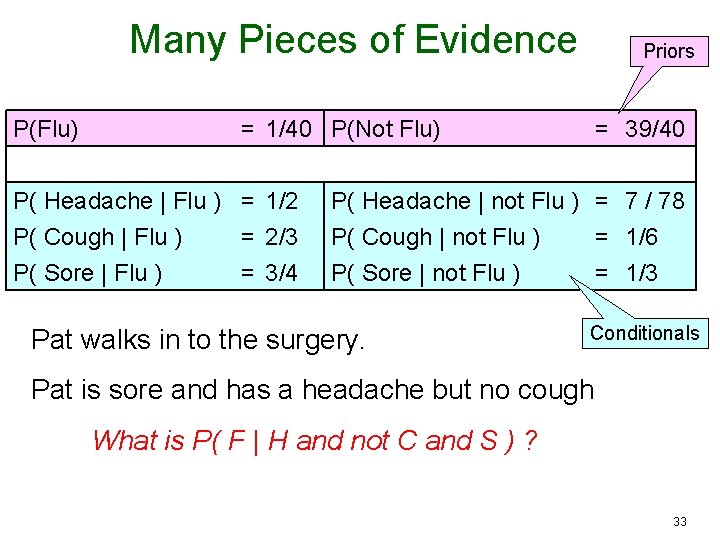 Many Pieces of Evidence

Priors

| P(Flu) = 1/40 | P(Not Flu) = 39/40 |
|---|---|
| | |
| P( Headache \| Flu ) = 1/2 | P( Headache \| not Flu ) = 7 / 78 |
| P( Cough \| Flu ) = 2/3 | P( Cough \| not Flu ) = 1/6 |
| P( Sore \| Flu ) = 3/4 | P( Sore \| not Flu ) = 1/3 |

Conditionals

Pat walks in to the surgery.

Pat is sore and has a headache but no cough

What is P( F | H and not C and S ) ?

33